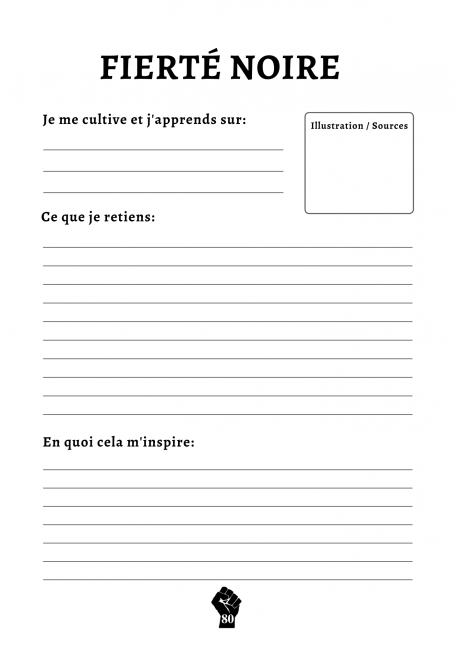 FIERTÉ NOIRE

Je me cultive et j'apprends sur:

Illustration / Sources

Ce que je retiens:

En quoi cela m'inspire:

80